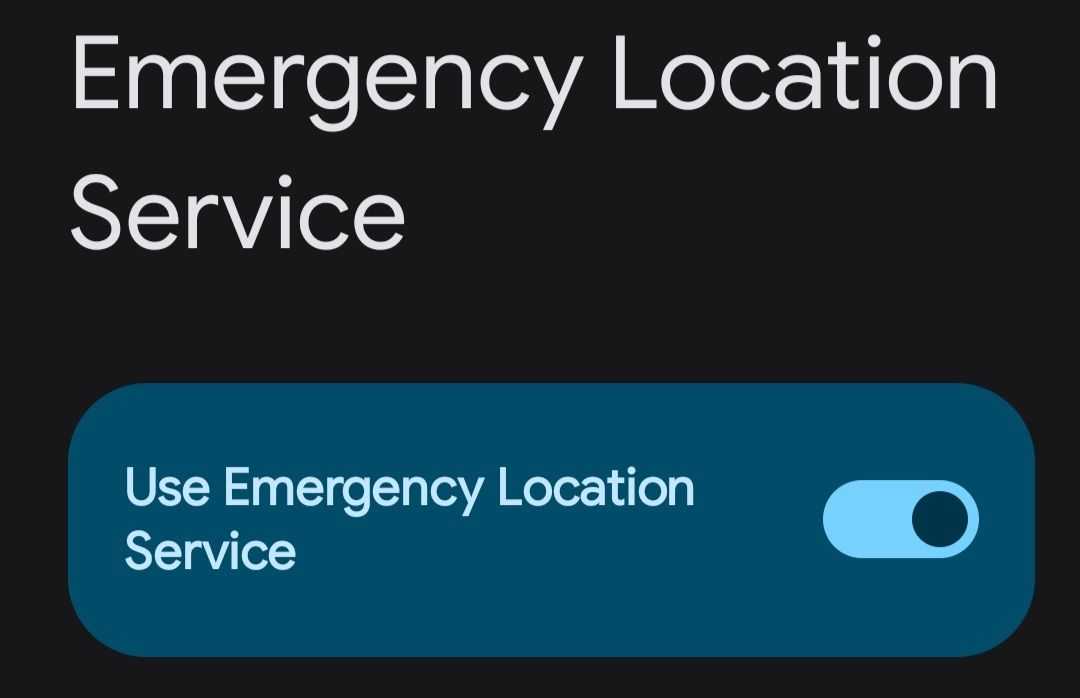 Emergency Location Service

Use Emergency Location Service